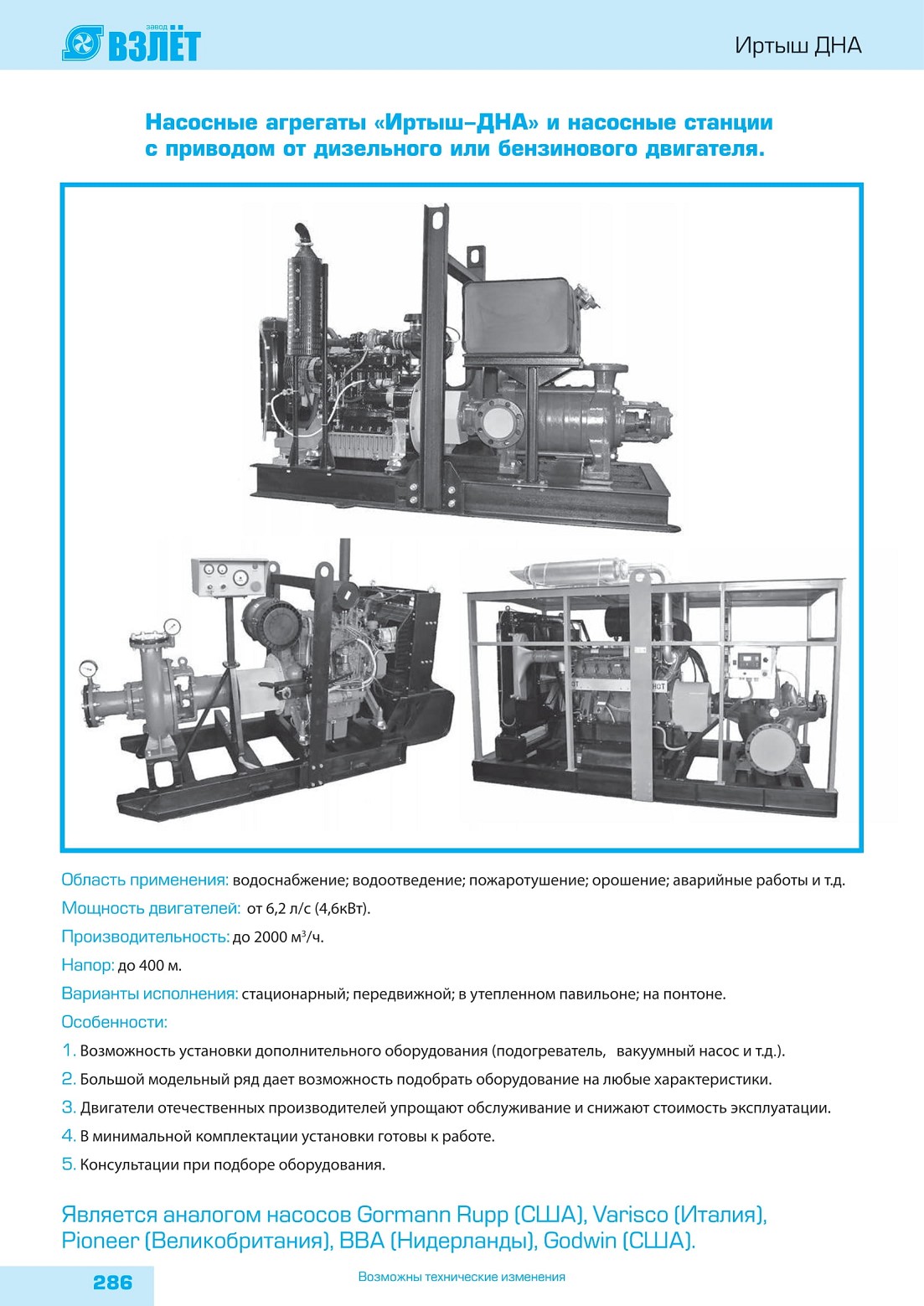 завод ВЗЛЁТ

Иртыш ДНА

Насосные агрегаты «Иртыш–ДНА» и насосные станции с приводом от дизельного или бензинового двигателя.

Область применения: водоснабжение; водоотведение; пожаротушение; орошение; аварийные работы и т.д.

Мощность двигателей: от 6,2 л/с (4,6кВт).

Производительность: до 2000 м$^3$/ч.

Напор: до 400 м.

Варианты исполнения: стационарный; передвижной; в утепленном павильоне; на понтоне.

Особенности:

1. Возможность установки дополнительного оборудования (подогреватель, вакуумный насос и т.д.).

2. Большой модельный ряд дает возможность подобрать оборудование на любые характеристики.

3. Двигатели отечественных производителей упрощают обслуживание и снижают стоимость эксплуатации.

4. В минимальной комплектации установки готовы к работе.

5. Консультации при подборе оборудования.

Является аналогом насосов Gormann Rupp (США), Varisco (Италия), Pioneer (Великобритания), BBA (Нидерланды), Godwin (США).

286

Возможны технические изменения